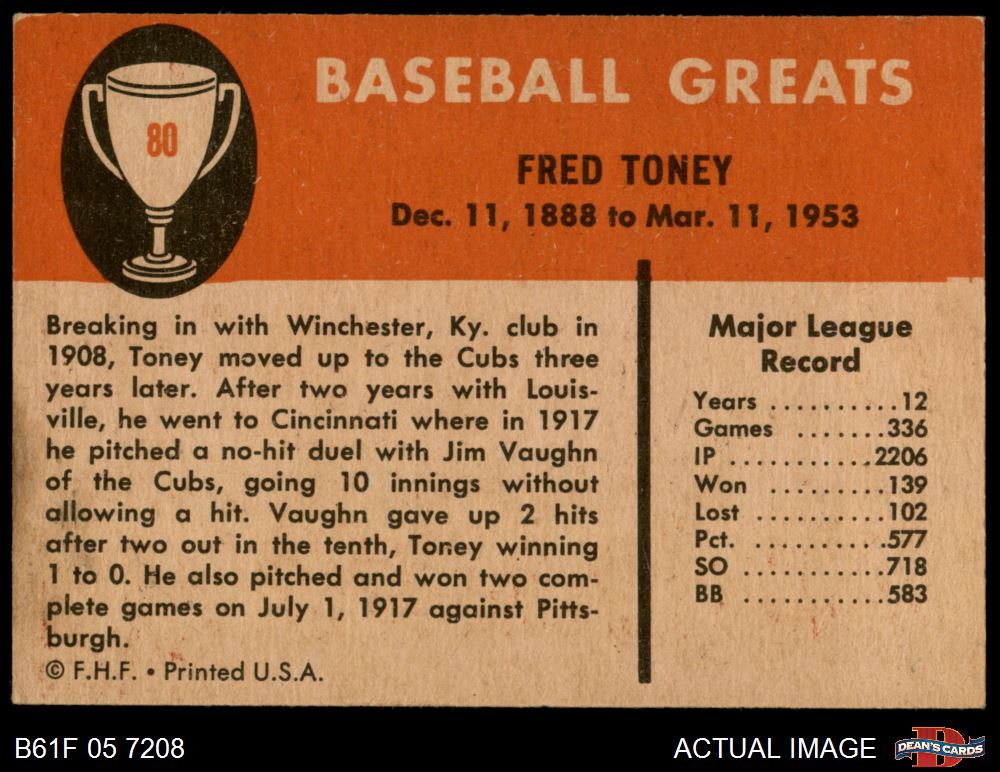 80

BASEBALL GREATS

FRED TONEY
Dec. 11, 1888 to Mar. 11, 1953

Breaking in with Winchester, Ky. club in 1908, Toney moved up to the Cubs three years later. After two years with Louisville, he went to Cincinnati where in 1917 he pitched a no-hit duel with Jim Vaughn of the Cubs, going 10 innings without allowing a hit. Vaughn gave up 2 hits after two out in the tenth, Toney winning 1 to 0. He also pitched and won two complete games on July 1, 1917 against Pittsburgh.

© F.H.F. • Printed U.S.A.

Major League Record

Years 12
Games 336
IP 2206
Won 139
Lost 102
Pct. .577
SO 718
BB 583

B61F 05 7208

ACTUAL IMAGE

DEAN'S CARDS